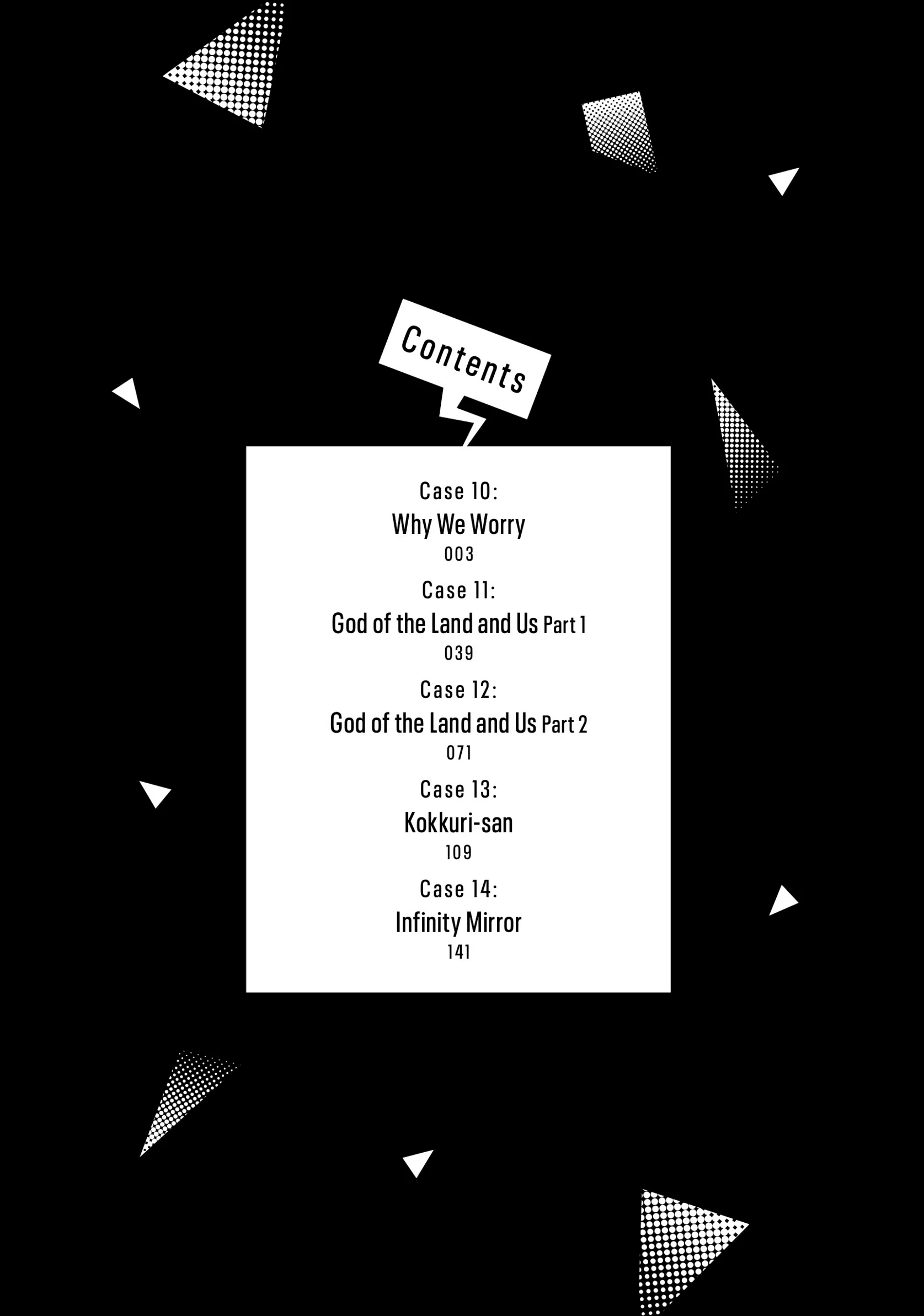 Contents

Case 10:
Why We Worry
003

Case 11:
God of the Land and Us Part 1
039

Case 12:
God of the Land and Us Part 2
071

Case 13:
Kokkuri-san
109

Case 14:
Infinity Mirror
141